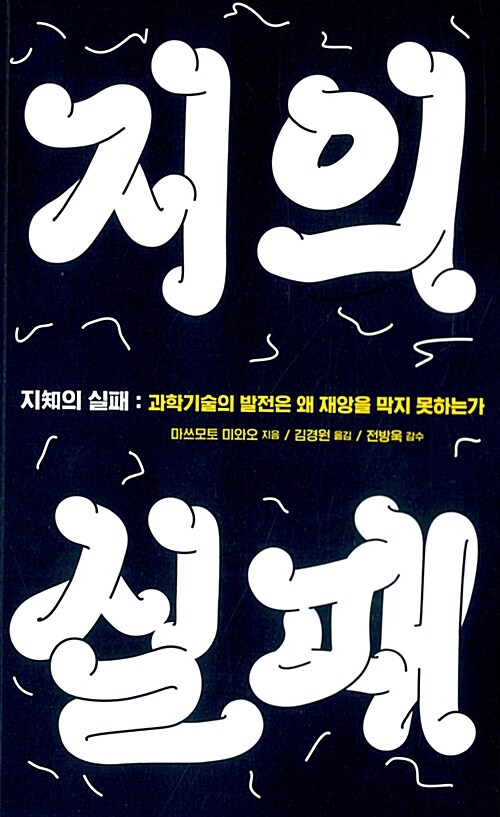 지의

지知의 실패 : 과학기술의 발전은 왜 재앙을 막지 못하는가

마쓰모토 미와오 지음 / 김경원 옮김 / 전방욱 감수

실패